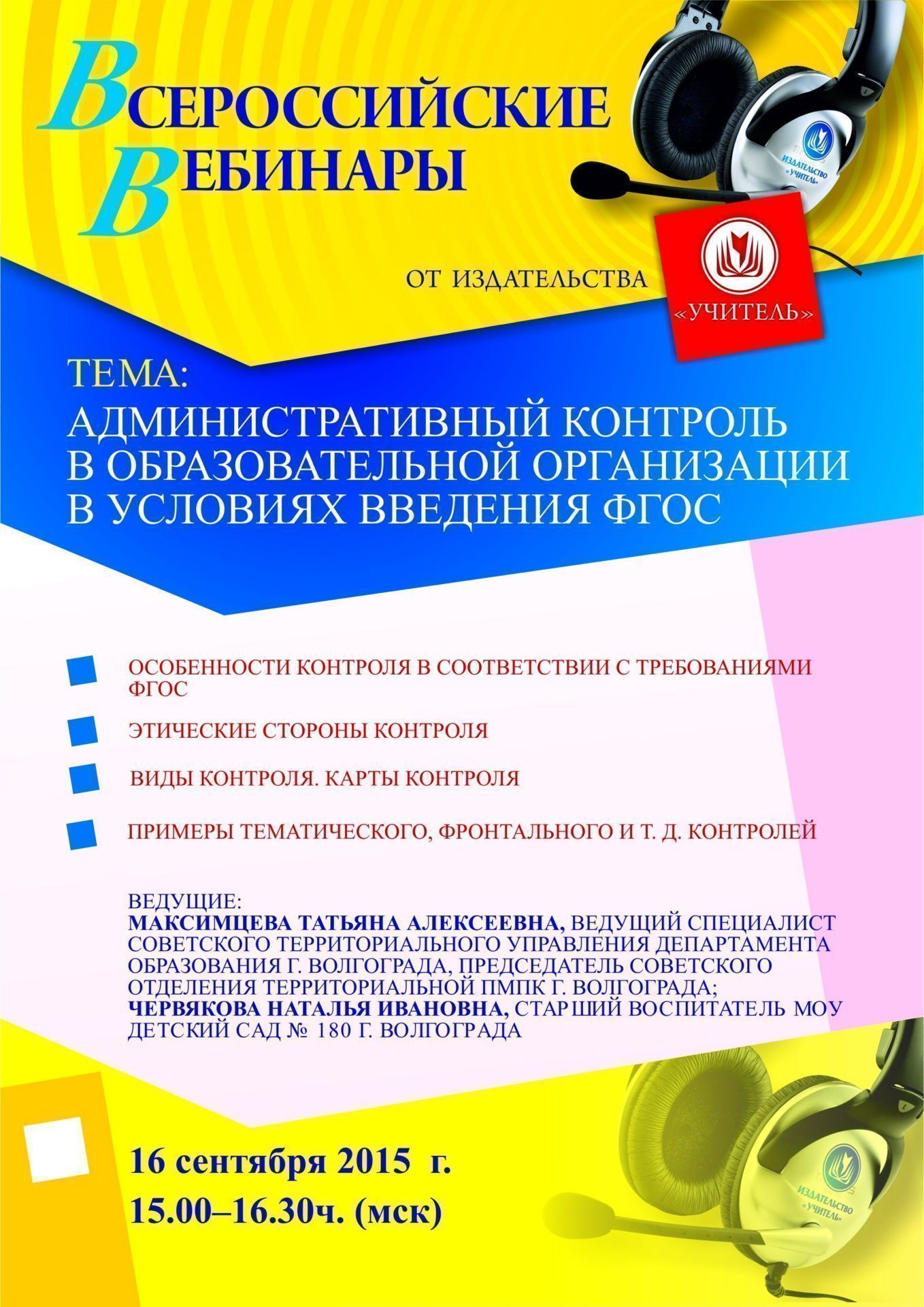 ВСЕРОССИЙСКИЕ ВЕБИНАРЫ

ИЗДАТЕЛЬСТВО «УЧИТЕЛЬ»

ОТ ИЗДАТЕЛЬСТВА

«УЧИТЕЛЬ»

ТЕМА:
АДМИНИСТРАТИВНЫЙ КОНТРОЛЬ В ОБРАЗОВАТЕЛЬНОЙ ОРГАНИЗАЦИИ В УСЛОВИЯХ ВВЕДЕНИЯ ФГОС

ОСОБЕННОСТИ КОНТРОЛЯ В СООТВЕТСТВИИ С ТРЕБОВАНИЯМИ ФГОС

ЭТИЧЕСКИЕ СТОРОНЫ КОНТРОЛЯ

ВИДЫ КОНТРОЛЯ. КАРТЫ КОНТРОЛЯ

ПРИМЕРЫ ТЕМАТИЧЕСКОГО, ФРОНТАЛЬНОГО И Т. Д. КОНТРОЛЕЙ

ВЕДУЩИЕ:
МАКСИМЦЕВА ТАТЬЯНА АЛЕКСЕЕВНА, ВЕДУЩИЙ СПЕЦИАЛИСТ СОВЕТСКОГО ТЕРРИТОРИАЛЬНОГО УПРАВЛЕНИЯ ДЕПАРТАМЕНТА ОБРАЗОВАНИЯ Г. ВОЛГОГРАДА, ПРЕДСЕДАТЕЛЬ СОВЕТСКОГО ОТДЕЛЕНИЯ ТЕРРИТОРИАЛЬНОЙ ПМПК Г. ВОЛГОГРАДА;
ЧЕРВЯКОВА НАТАЛЬЯ ИВАНОВНА, СТАРШИЙ ВОСПИТАТЕЛЬ МОУ ДЕТСКИЙ САД № 180 Г. ВОЛГОГРАДА

16 сентября 2015 г.
15.00–16.30ч. (мск)

ИЗДАТЕЛЬСТВО «УЧИТЕЛЬ»